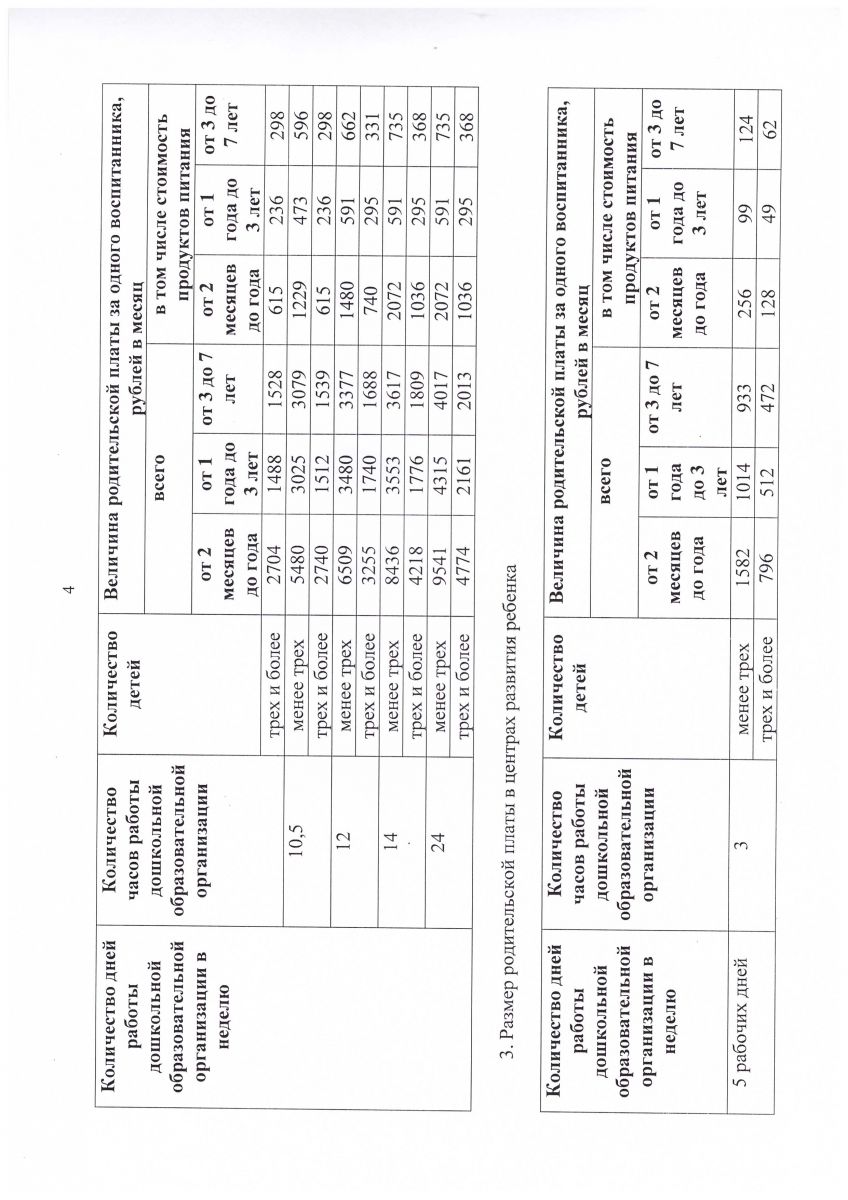 4

| Количество дней работы дошкольной образовательной организации в неделю | Количество часов работы дошкольной образовательной организации | Количество детей | Величина родительской платы за одного воспитанника, рублей в месяц | | | | | |
|---|---|---|---|---|---|---|---|---|
| | | | всего | | | в том числе стоимость продуктов питания | | |
| | | | от 2 месяцев до года | от 1 года до 3 лет | от 3 до 7 лет | от 2 месяцев до года | от 1 года до 3 лет | от 3 до 7 лет |
| | | трех и более | 2704 | 1488 | 1528 | 615 | 236 | 298 |
| | 10,5 | менее трех | 5480 | 3025 | 3079 | 1229 | 473 | 596 |
| | | трех и более | 2740 | 1512 | 1539 | 615 | 236 | 298 |
| | 12 | менее трех | 6509 | 3480 | 3377 | 1480 | 591 | 662 |
| | | трех и более | 3255 | 1740 | 1688 | 740 | 295 | 331 |
| | 14 | менее трех | 8436 | 3553 | 3617 | 2072 | 591 | 735 |
| | | трех и более | 4218 | 1776 | 1809 | 1036 | 295 | 368 |
| | 24 | менее трех | 9541 | 4315 | 4017 | 2072 | 591 | 735 |
| | | трех и более | 4774 | 2161 | 2013 | 1036 | 295 | 368 |

3. Размер родительской платы в центрах развития ребенка

| Количество дней работы дошкольной образовательной организации в неделю | Количество часов работы дошкольной образовательной организации | Количество детей | Величина родительской платы за одного воспитанника, рублей в месяц | | | | | |
|---|---|---|---|---|---|---|---|---|
| | | | всего | | | в том числе стоимость продуктов питания | | |
| | | | от 2 месяцев до года | от 1 года до 3 лет | от 3 до 7 лет | от 2 месяцев до года | от 1 года до 3 лет | от 3 до 7 лет |
| 5 рабочих дней | 3 | менее трех | 1582 | 1014 | 933 | 256 | 99 | 124 |
| | | трех и более | 796 | 512 | 472 | 128 | 49 | 62 |